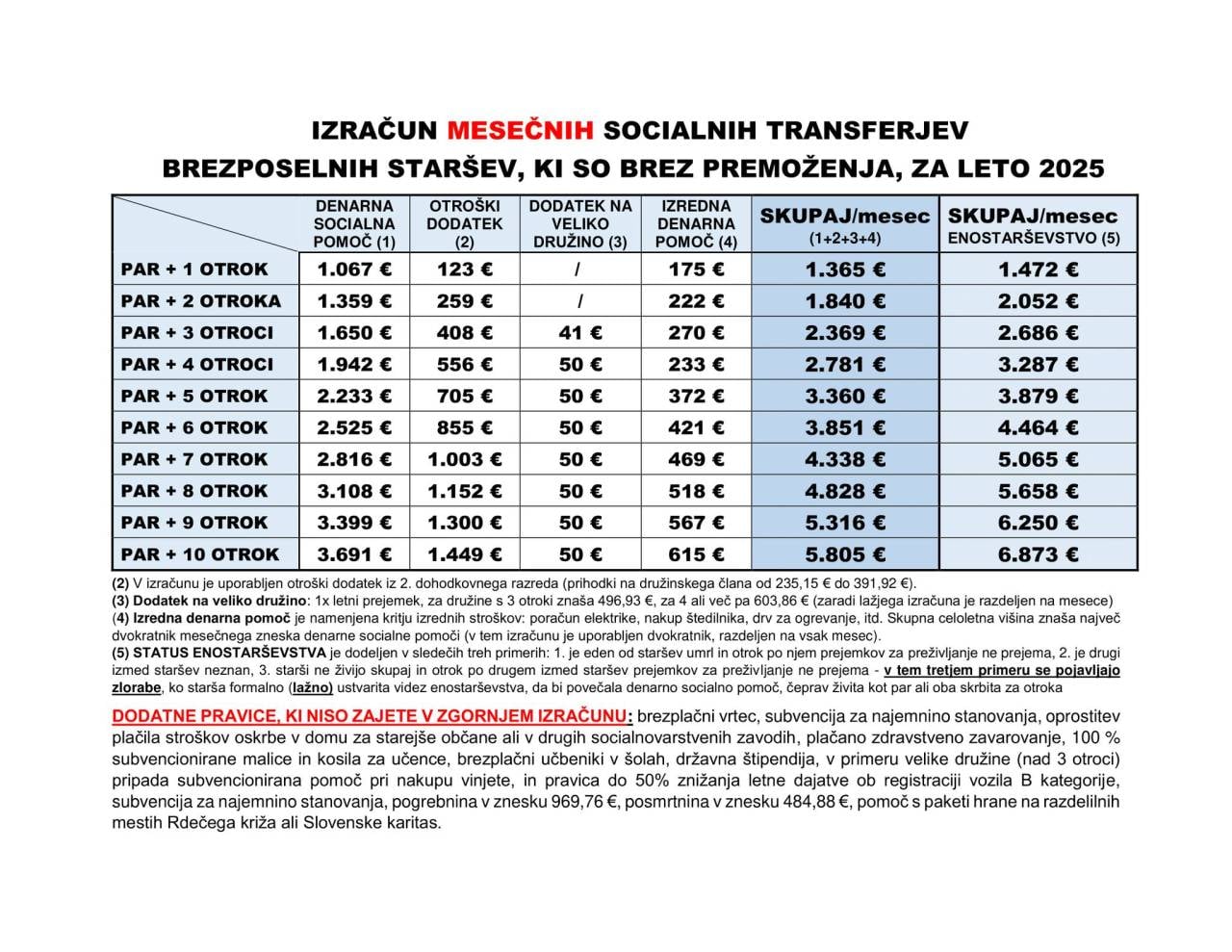 IZRAČUN MESEČNIH SOCIALNIH TRANSFERJEV
BREZPOSELNIH STARŠEV, KI SO BREZ PREMOŽENJA, ZA LETO 2025

| | DENARNA SOCIALNA POMOČ (1) | OTROŠKI DODATEK (2) | DODATEK NA VELIKO DRUŽINO (3) | IZREDNA DENARNA POMOČ (4) | SKUPAJ/mesec (1+2+3+4) | SKUPAJ/mesec ENOSTARŠEVSTVO (5) |
|---|---|---|---|---|---|---|
| PAR + 1 OTROK | 1.067 € | 123 € | / | 175 € | 1.365 € | 1.472 € |
| PAR + 2 OTROKA | 1.359 € | 259 € | / | 222 € | 1.840 € | 2.052 € |
| PAR + 3 OTROCI | 1.650 € | 408 € | 41 € | 270 € | 2.369 € | 2.686 € |
| PAR + 4 OTROCI | 1.942 € | 556 € | 50 € | 233 € | 2.781 € | 3.287 € |
| PAR + 5 OTROK | 2.233 € | 705 € | 50 € | 372 € | 3.360 € | 3.879 € |
| PAR + 6 OTROK | 2.525 € | 855 € | 50 € | 421 € | 3.851 € | 4.464 € |
| PAR + 7 OTROK | 2.816 € | 1.003 € | 50 € | 469 € | 4.338 € | 5.065 € |
| PAR + 8 OTROK | 3.108 € | 1.152 € | 50 € | 518 € | 4.828 € | 5.658 € |
| PAR + 9 OTROK | 3.399 € | 1.300 € | 50 € | 567 € | 5.316 € | 6.250 € |
| PAR + 10 OTROK | 3.691 € | 1.449 € | 50 € | 615 € | 5.805 € | 6.873 € |

(2) V izračunu je uporabljen otroški dodatek iz 2. dohodkovnega razreda (prihodki na družinskega člana od 235,15 € do 391,92 €).
(3) Dodatek na veliko družino: 1x letni prejemek, za družine s 3 otroki znaša 496,93 €, za 4 ali več pa 603,86 € (zaradi lažjega izračuna je razdeljen na mesece)
(4) Izredna denarna pomoč je namenjena kritju izrednih stroškov: poračun elektrike, nakup štedilnika, drv za ogrevanje, itd. Skupna celoletna višina znaša največ dvokratnik mesečnega zneska denarne socialne pomoči (v tem izračunu je uporabljen dvokratnik, razdeljen na vsak mesec).
(5) STATUS ENOSTARŠEVSTVA je dodeljen v sledečih treh primerih: 1. je eden od staršev umrl in otrok po njem prejemkov za preživljanje ne prejema, 2. je drugi izmed staršev neznan, 3. starši ne živijo skupaj in otrok po drugem izmed staršev prejemkov za preživljanje ne prejema - v tem tretjem primeru se pojavljajo zlorabe, ko starša formalno (lažno) ustvarita videz enostarševstva, da bi povečala denarno socialno pomoč, čeprav živita kot par ali oba skrbita za otroka

DODATNE PRAVICE, KI NISO ZAJETE V ZGORNJEM IZRAČUNU: brezplačni vrtec, subvencija za najemnino stanovanja, oprostitev plačila stroškov oskrbe v domu za starejše občane ali v drugih socialnovarstvenih zavodih, plačano zdravstveno zavarovanje, 100 % subvencionirane malice in kosila za učence, brezplačni učbeniki v šolah, državna štipendija, v primeru velike družine (nad 3 otroci) pripada subvencionirana pomoč pri nakupu vinjete, in pravica do 50% znižanja letne dajatve ob registraciji vozila B kategorije, subvencija za najemnino stanovanja, pogrebnina v znesku 969,76 €, posmrtnina v znesku 484,88 €, pomoč s paketi hrane na razdelilnih mestih Rdečega križa ali Slovenske karitas.